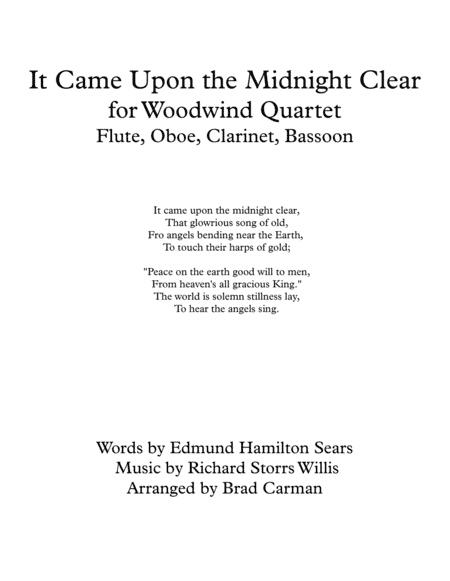 It Came Upon the Midnight Clear
for Woodwind Quartet
Flute, Oboe, Clarinet, Bassoon

It came upon the midnight clear,
That glowrious song of old,
Fro angels bending near the Earth,
To touch their harps of gold;

"Peace on the earth good will to men,
From heaven's all gracious King."
The world is solemn stillness lay,
To hear the angels sing.

Words by Edmund Hamilton Sears
Music by Richard Storrs Willis
Arranged by Brad Carman